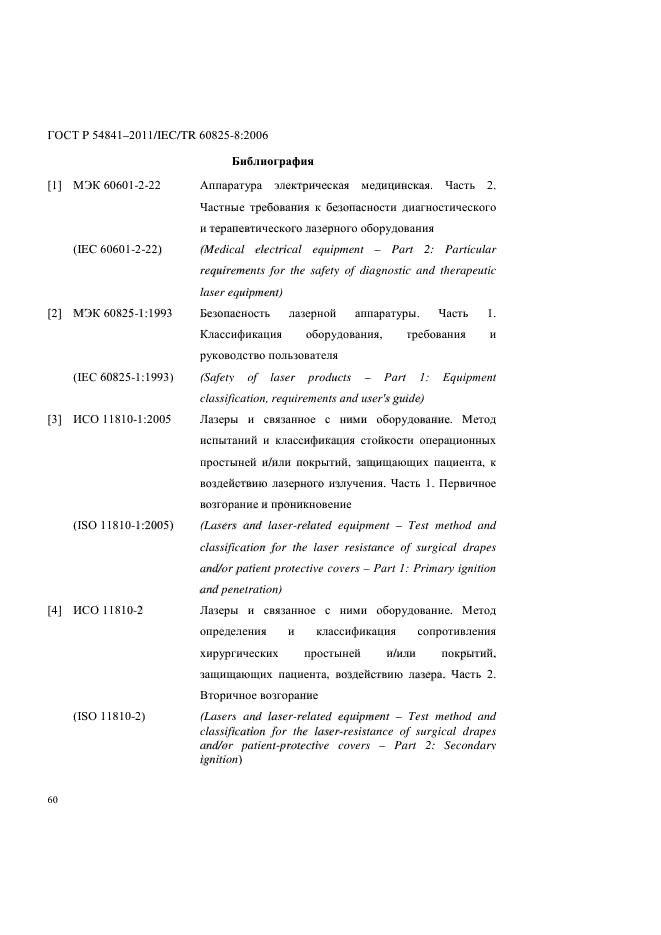 ГОСТ Р 54841–2011/IEC/TR 60825-8:2006

Библиография

[1] МЭК 60601-2-22 Аппаратура электрическая медицинская. Часть 2. Частные требования к безопасности диагностического и терапевтического лазерного оборудования

(IEC 60601-2-22) (Medical electrical equipment – Part 2: Particular requirements for the safety of diagnostic and therapeutic laser equipment)

[2] МЭК 60825-1:1993 Безопасность лазерной аппаратуры. Часть 1. Классификация оборудования, требования и руководство пользователя

(IEC 60825-1:1993) (Safety of laser products – Part 1: Equipment classification, requirements and user's guide)

[3] ИСО 11810-1:2005 Лазеры и связанное с ними оборудование. Метод испытаний и классификация стойкости операционных простыней и/или покрытий, защищающих пациента, к воздействию лазерного излучения. Часть 1. Первичное возгорание и проникновение

(ISO 11810-1:2005) (Lasers and laser-related equipment – Test method and classification for the laser resistance of surgical drapes and/or patient protective covers – Part 1: Primary ignition and penetration)

[4] ИСО 11810-2 Лазеры и связанное с ними оборудование. Метод определения и классификация сопротивления хирургических простыней и/или покрытий, защищающих пациента, воздействию лазера. Часть 2. Вторичное возгорание

(ISO 11810-2) (Lasers and laser-related equipment – Test method and classification for the laser-resistance of surgical drapes and/or patient-protective covers – Part 2: Secondary ignition)

60